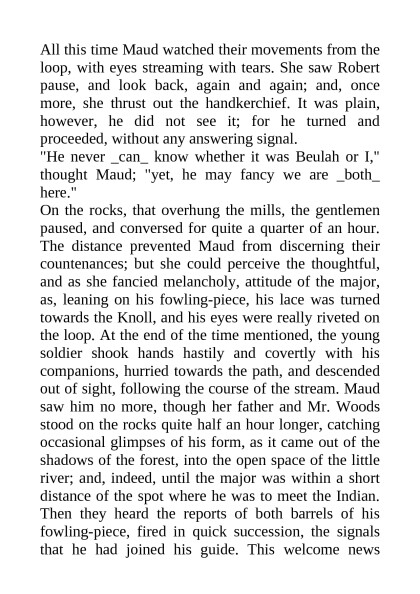 All this time Maud watched their movements from the loop, with eyes streaming with tears. She saw Robert pause, and look back, again and again; and, once more, she thrust out the handkerchief. It was plain, however, he did not see it; for he turned and proceeded, without any answering signal.
"He never _can_ know whether it was Beulah or I," thought Maud; "yet, he may fancy we are _both_ here."
On the rocks, that overhung the mills, the gentlemen paused, and conversed for quite a quarter of an hour. The distance prevented Maud from discerning their countenances; but she could perceive the thoughtful, and as she fancied melancholy, attitude of the major, as, leaning on his fowling-piece, his lace was turned towards the Knoll, and his eyes were really riveted on the loop. At the end of the time mentioned, the young soldier shook hands hastily and covertly with his companions, hurried towards the path, and descended out of sight, following the course of the stream. Maud saw him no more, though her father and Mr. Woods stood on the rocks quite half an hour longer, catching occasional glimpses of his form, as it came out of the shadows of the forest, into the open space of the little river; and, indeed, until the major was within a short distance of the spot where he was to meet the Indian. Then they heard the reports of both barrels of his fowling-piece, fired in quick succession, the signals that he had joined his guide. This welcome news